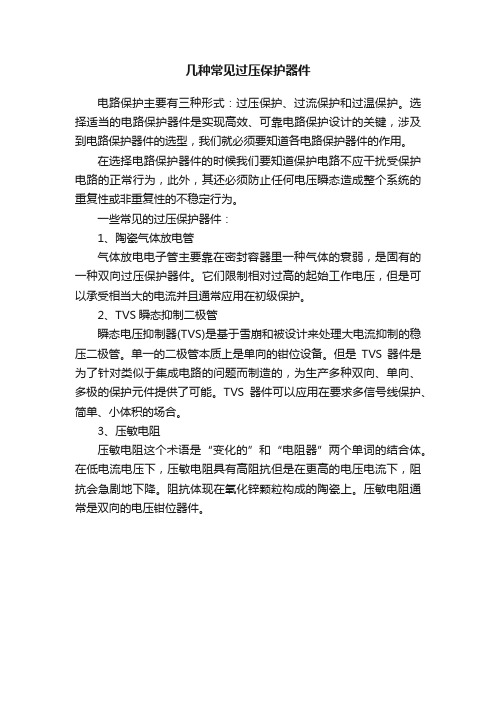 几种常见过压保护器件

电路保护主要有三种形式：过压保护、过流保护和过温保护。选择适当的电路保护器件是实现高效、可靠电路保护设计的关键，涉及到电路保护器件的选型，我们就必须要知道各电路保护器件的作用。

在选择电路保护器件的时候我们要知道保护电路不应干扰受保护电路的正常行为，此外，其还必须防止任何电压瞬态造成整个系统的重复性或非重复性的不稳定行为。

一些常见的过压保护器件：

1、陶瓷气体放电管

气体放电电子管主要靠在密封容器里一种气体的衰弱，是固有的一种双向过压保护器件。它们限制相对过高的起始工作电压，但是可以承受相当大的电流并且通常应用在初级保护。

2、TVS 瞬态抑制二极管

瞬态电压抑制器(TVS)是基于雪崩和被设计来处理大电流抑制的稳压二极管。单一的二极管本质上是单向的钳位设备。但是 TVS 器件是为了针对类似于集成电路的问题而制造的，为生产多种双向、单向、多极的保护元件提供了可能。TVS 器件可以应用在要求多信号线保护、简单、小体积的场合。

3、压敏电阻

压敏电阻这个术语是“变化的”和“电阻器”两个单词的结合体。在低电流电压下，压敏电阻具有高阻抗但是在更高的电压电流下，阻抗会急剧地下降。阻抗体现在氧化锌颗粒构成的陶瓷上。压敏电阻通常是双向的电压钳位器件。